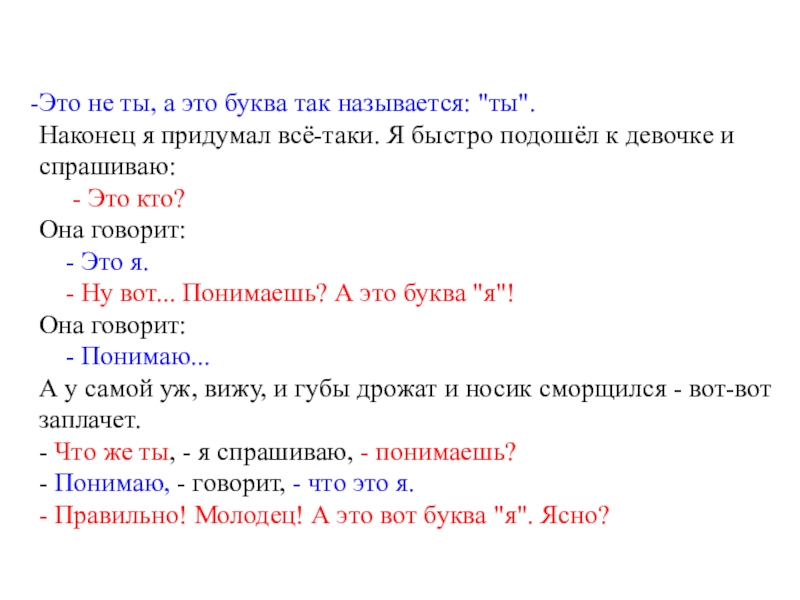 -Это не ты, а это буква так называется: "ты".

Наконец я придумал всё-таки. Я быстро подошёл к девочке и спрашиваю:

- Это кто?

Она говорит:

- Это я.

- Ну вот... Понимаешь? А это буква "я"!

Она говорит:

- Понимаю...

А у самой уж, вижу, и губы дрожат и носик сморщился - вот-вот заплачет.

- Что же ты, - я спрашиваю, - понимаешь?

- Понимаю, - говорит, - что это я.

- Правильно! Молодец! А это вот буква "я". Ясно?